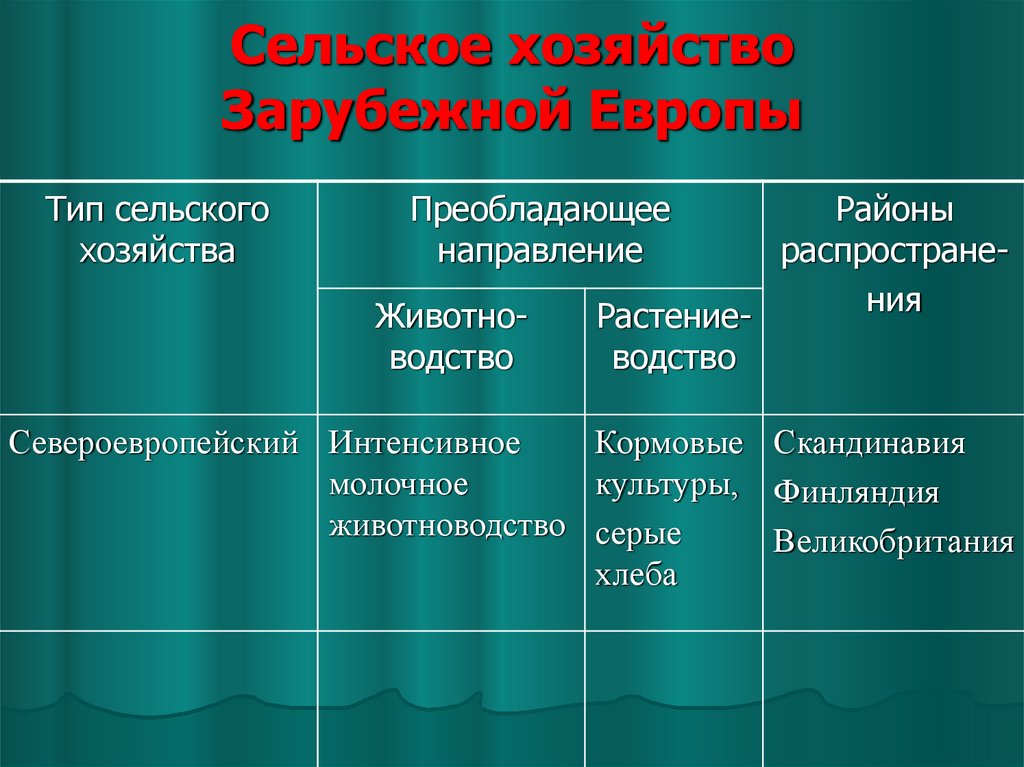 Сельское хозяйство Зарубежной Европы

| Тип сельского хозяйства | Преобладающее направление | | Районы распространения |
|---|---|---|---|
| | Животноводство | Растениеводство | |
| Североевропейский | Интенсивное молочное животноводство | Кормовые культуры, серые хлеба | Скандинавия Финляндия Великобритания |
| | | | |